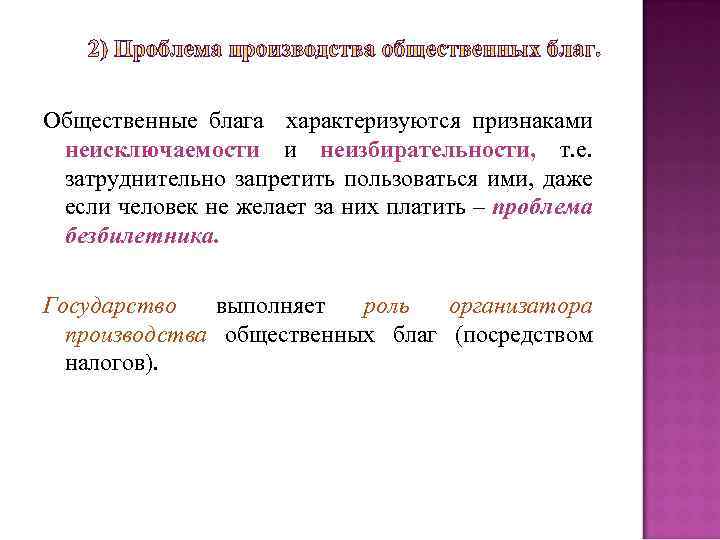 2) Проблема производства общественных благ.

Общественные блага характеризуются признаками неисключаемости и неизбирательности, т.е. затруднительно запретить пользоваться ими, даже если человек не желает за них платить – проблема безбилетника.

Государство выполняет роль организатора производства общественных благ (посредством налогов).